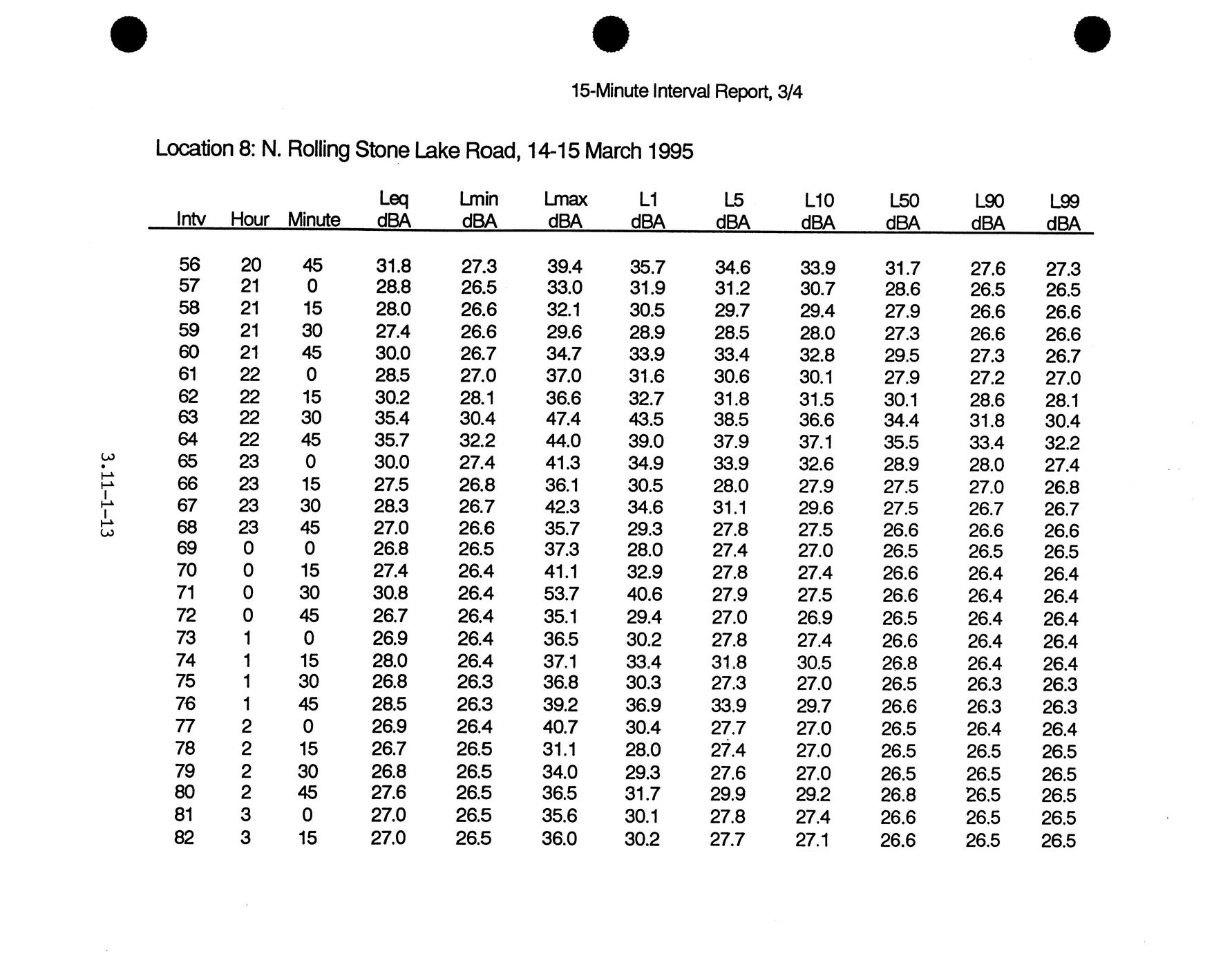 15-Minute Interval Report, 3/4

Location 8: N. Rolling Stone Lake Road, 14-15 March 1995

| Intv | Hour | Minute | Leq dBA | Lmin dBA | Lmax dBA | L1 dBA | L5 dBA | L10 dBA | L50 dBA | L90 dBA | L99 dBA |
|---|---|---|---|---|---|---|---|---|---|---|---|
| 56 | 20 | 45 | 31.8 | 27.3 | 39.4 | 35.7 | 34.6 | 33.9 | 31.7 | 27.6 | 27.3 |
| 57 | 21 | 0 | 28.8 | 26.5 | 33.0 | 31.9 | 31.2 | 30.7 | 28.6 | 26.5 | 26.5 |
| 58 | 21 | 15 | 28.0 | 26.6 | 32.1 | 30.5 | 29.7 | 29.4 | 27.9 | 26.6 | 26.6 |
| 59 | 21 | 30 | 27.4 | 26.6 | 29.6 | 28.9 | 28.5 | 28.0 | 27.3 | 26.6 | 26.6 |
| 60 | 21 | 45 | 30.0 | 26.7 | 34.7 | 33.9 | 33.4 | 32.8 | 29.5 | 27.3 | 26.7 |
| 61 | 22 | 0 | 28.5 | 27.0 | 37.0 | 31.6 | 30.6 | 30.1 | 27.9 | 27.2 | 27.0 |
| 62 | 22 | 15 | 30.2 | 28.1 | 36.6 | 32.7 | 31.8 | 31.5 | 30.1 | 28.6 | 28.1 |
| 63 | 22 | 30 | 35.4 | 30.4 | 47.4 | 43.5 | 38.5 | 36.6 | 34.4 | 31.8 | 30.4 |
| 64 | 22 | 45 | 35.7 | 32.2 | 44.0 | 39.0 | 37.9 | 37.1 | 35.5 | 33.4 | 32.2 |
| 65 | 23 | 0 | 30.0 | 27.4 | 41.3 | 34.9 | 33.9 | 32.6 | 28.9 | 28.0 | 27.4 |
| 66 | 23 | 15 | 27.5 | 26.8 | 36.1 | 30.5 | 28.0 | 27.9 | 27.5 | 27.0 | 26.8 |
| 67 | 23 | 30 | 28.3 | 26.7 | 42.3 | 34.6 | 31.1 | 29.6 | 27.5 | 26.7 | 26.7 |
| 68 | 23 | 45 | 27.0 | 26.6 | 35.7 | 29.3 | 27.8 | 27.5 | 26.6 | 26.6 | 26.6 |
| 69 | 0 | 0 | 26.8 | 26.5 | 37.3 | 28.0 | 27.4 | 27.0 | 26.5 | 26.5 | 26.5 |
| 70 | 0 | 15 | 27.4 | 26.4 | 41.1 | 32.9 | 27.8 | 27.4 | 26.6 | 26.4 | 26.4 |
| 71 | 0 | 30 | 30.8 | 26.4 | 53.7 | 40.6 | 27.9 | 27.5 | 26.6 | 26.4 | 26.4 |
| 72 | 0 | 45 | 26.7 | 26.4 | 35.1 | 29.4 | 27.0 | 26.9 | 26.5 | 26.4 | 26.4 |
| 73 | 1 | 0 | 26.9 | 26.4 | 36.5 | 30.2 | 27.8 | 27.4 | 26.6 | 26.4 | 26.4 |
| 74 | 1 | 15 | 28.0 | 26.4 | 37.1 | 33.4 | 31.8 | 30.5 | 26.8 | 26.4 | 26.4 |
| 75 | 1 | 30 | 26.8 | 26.3 | 36.8 | 30.3 | 27.3 | 27.0 | 26.5 | 26.3 | 26.3 |
| 76 | 1 | 45 | 28.5 | 26.3 | 39.2 | 36.9 | 33.9 | 29.7 | 26.6 | 26.3 | 26.3 |
| 77 | 2 | 0 | 26.9 | 26.4 | 40.7 | 30.4 | 27.7 | 27.0 | 26.5 | 26.4 | 26.4 |
| 78 | 2 | 15 | 26.7 | 26.5 | 31.1 | 28.0 | 27.4 | 27.0 | 26.5 | 26.5 | 26.5 |
| 79 | 2 | 30 | 26.8 | 26.5 | 34.0 | 29.3 | 27.6 | 27.0 | 26.5 | 26.5 | 26.5 |
| 80 | 2 | 45 | 27.6 | 26.5 | 36.5 | 31.7 | 29.9 | 29.2 | 26.8 | 26.5 | 26.5 |
| 81 | 3 | 0 | 27.0 | 26.5 | 35.6 | 30.1 | 27.8 | 27.4 | 26.6 | 26.5 | 26.5 |
| 82 | 3 | 15 | 27.0 | 26.5 | 36.0 | 30.2 | 27.7 | 27.1 | 26.6 | 26.5 | 26.5 |

3.11-1-13